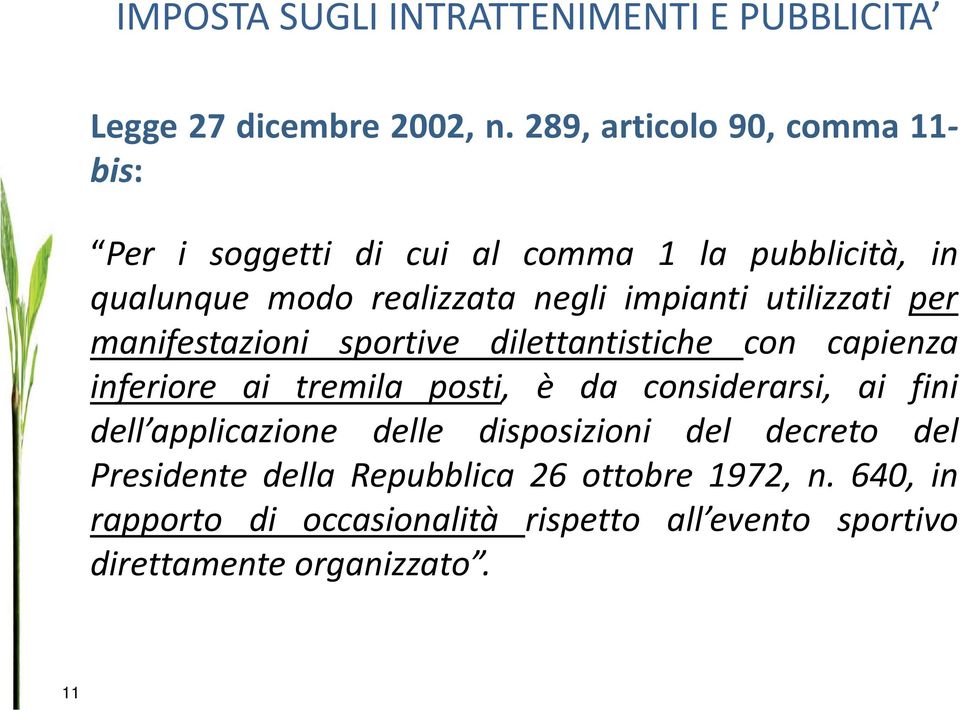 IMPOSTA SUGLI INTRATTENIMENTI E PUBBLICITA’

Legge 27 dicembre 2002, n. 289, articolo 90, comma 11-bis:

“Per i soggetti di cui al comma 1 la pubblicità, in qualunque modo realizzata negli impianti utilizzati per manifestazioni sportive dilettantistiche con capienza inferiore ai tremila posti, è da considerarsi, ai fini dell’applicazione delle disposizioni del decreto del Presidente della Repubblica 26 ottobre 1972, n. 640, in rapporto di occasionalità rispetto all’evento sportivo direttamente organizzato”.

11